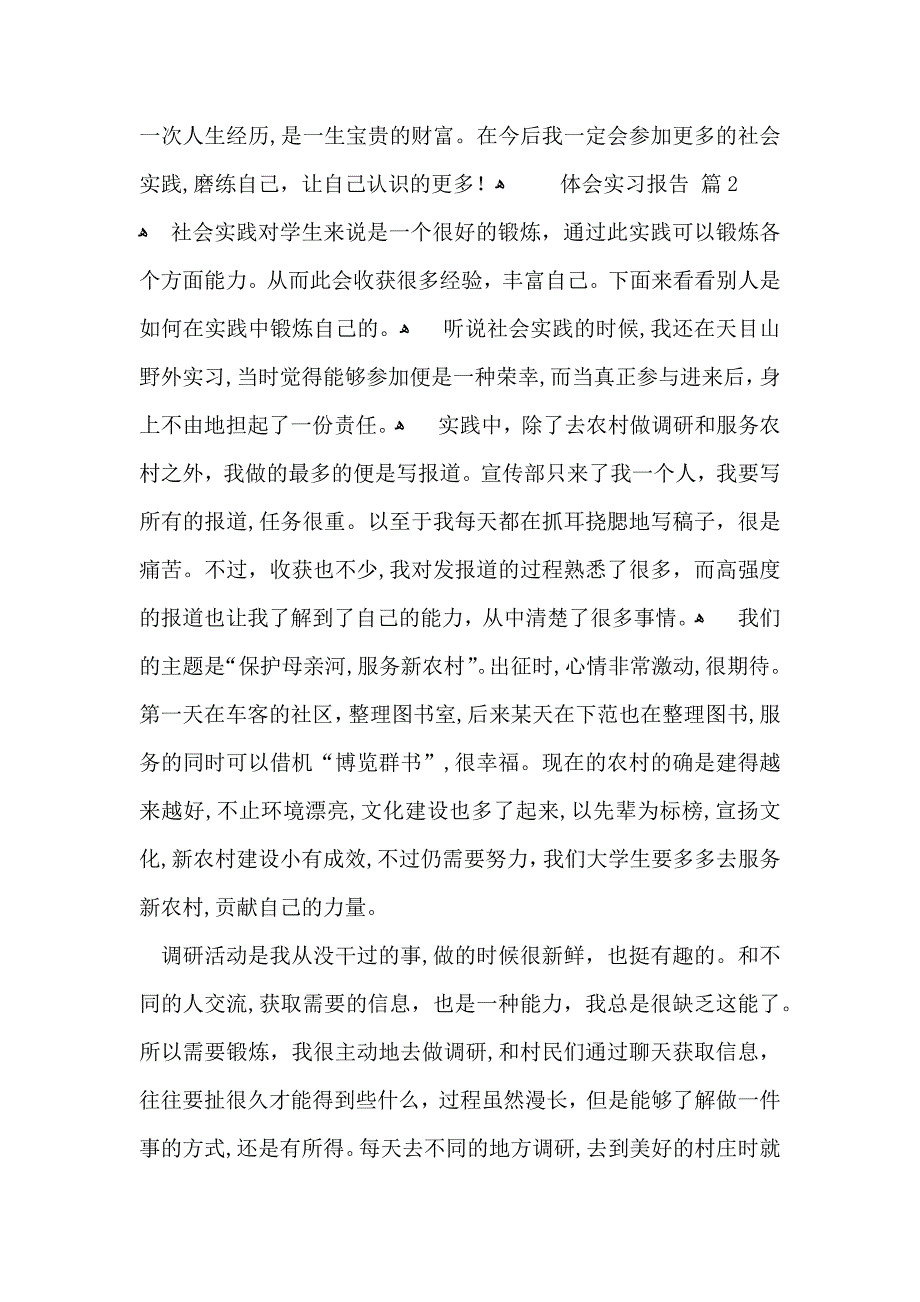 一次人生经历,是一生宝贵的财富。在今后我一定会参加更多的社会实践,磨练自己，让自己认识的更多！ 体会实习报告 篇2

社会实践对学生来说是一个很好的锻炼，通过此实践可以锻炼各个方面能力。从而此会收获很多经验，丰富自己。下面来看看别人是如何在实践中锻炼自己的。 听说社会实践的时候,我还在天目山野外实习,当时觉得能够参加便是一种荣幸,而当真正参与进来后，身上不由地担起了一份责任。 实践中，除了去农村做调研和服务农村之外，我做的最多的便是写报道。宣传部只来了我一个人，我要写所有的报道,任务很重。以至于我每天都在抓耳挠腮地写稿子，很是痛苦。不过，收获也不少,我对发报道的过程熟悉了很多，而高强度的报道也让我了解到了自己的能力，从中清楚了很多事情。 我们的主题是“保护母亲河,服务新农村”。出征时,心情非常激动,很期待。第一天在车客的社区,整理图书室,后来某天在下范也在整理图书,服务的同时可以借机“博览群书”,很幸福。现在的农村的确是建得越来越好,不止环境漂亮,文化建设也多了起来,以先辈为标榜,宣扬文化,新农村建设小有成效,不过仍需要努力,我们大学生要多多去服务新农村,贡献自己的力量。

调研活动是我从没干过的事,做的时候很新鲜，也挺有趣的。和不同的人交流,获取需要的信息，也是一种能力，我总是很缺乏这能了。所以需要锻炼，我很主动地去做调研,和村民们通过聊天获取信息，往往要扯很久才能得到些什么，过程虽然漫长，但是能够了解做一件事的方式,还是有所得。每天去不同的地方调研,去到美好的村庄时就